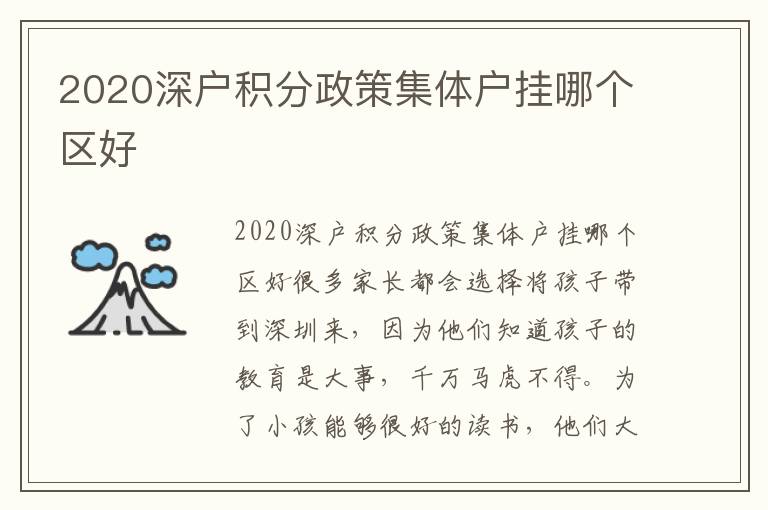 2020深户积分政策集体户挂哪个区好

2020深户积分政策集体户挂哪个区好很多家长都会选择将孩子带到深圳来，因为他们知道孩子的教育是大事，千万马虎不得。为了小孩能够很好的读书，他们大